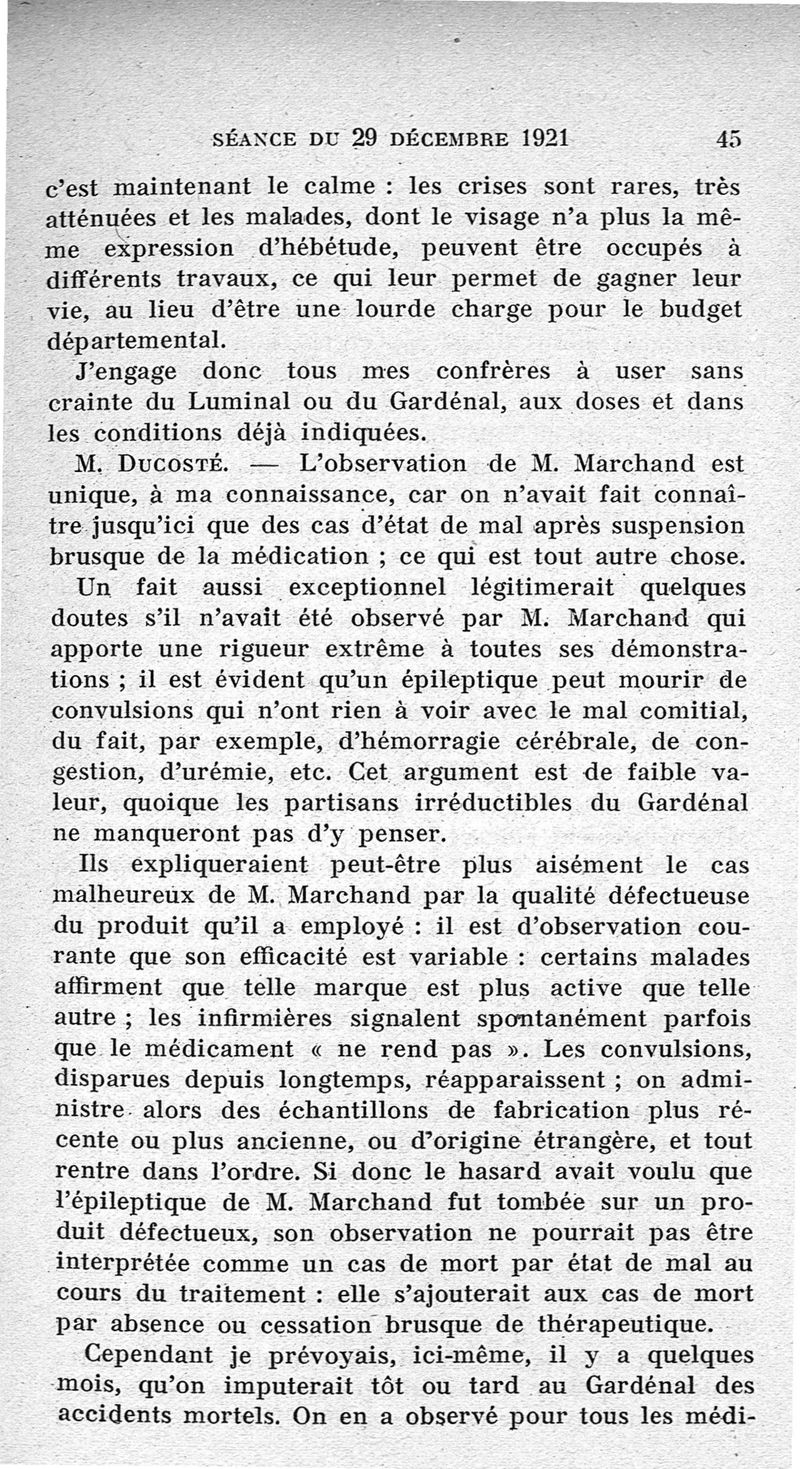 SÉANCE DU 29 DÉCEMBRE 1921 45

c'est maintenant le calme : les crises sont rares, très atténuées et les malades, dont le visage n'a plus la même expression d'hébétude, peuvent être occupés à différents travaux, ce qui leur permet de gagner leur vie, au lieu d'être une lourde charge pour le budget départemental.

J'engage donc tous mes confrères à user sans crainte du Luminal ou du Gardénal, aux doses et dans les conditions déjà indiquées.

M. DUCOSTÉ. — L'observation de M. Marchand est unique, à ma connaissance, car on n'avait fait connaître jusqu'ici que des cas d'état de mal après suspension brusque de la médication ; ce qui est tout autre chose.

Un fait aussi exceptionnel légitimerait quelques doutes s'il n'avait été observé par M. Marchand qui apporte une rigueur extrême à toutes ses démonstrations ; il est évident qu'un épileptique peut mourir de convulsions qui n'ont rien à voir avec le mal comitial, du fait, par exemple, d'hémorragie cérébrale, de congestion, d'urémie, etc. Cet argument est de faible valeur, quoique les partisans irréductibles du Gardénal ne manqueront pas d'y penser.

Ils expliqueraient peut-être plus aisément le cas malheureux de M. Marchand par la qualité défectueuse du produit qu'il a employé : il est d'observation courante que son efficacité est variable : certains malades affirment que telle marque est plus active que telle autre ; les infirmières signalent spontanément parfois que le médicament « ne rend pas ». Les convulsions, disparues depuis longtemps, réapparaissent ; on administre alors des échantillons de fabrication plus récente ou plus ancienne, ou d'origine étrangère, et tout rentre dans l'ordre. Si donc le hasard avait voulu que l'épileptique de M. Marchand fut tombée sur un produit défectueux, son observation ne pourrait pas être interprétée comme un cas de mort par état de mal au cours du traitement : elle s'ajouterait aux cas de mort par absence ou cessation brusque de thérapeutique.

Cependant je prévoyais, ici-même, il y a quelques mois, qu'on imputerait tôt ou tard au Gardénal des accidents mortels. On en a observé pour tous les médi-